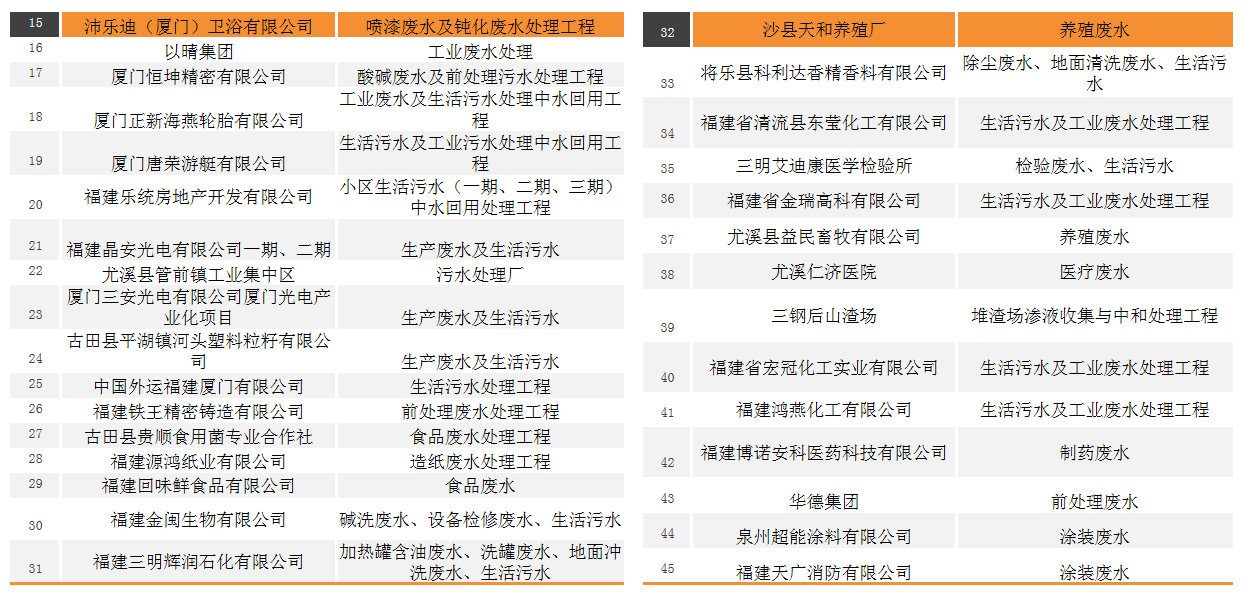 | 15 | 沛乐迪（厦门）卫浴有限公司 | 喷漆废水及钝化废水处理工程 |
|---|---|---|
| 16 | 以晴集团 | 工业废水处理 |
| 17 | 厦门恒坤精密有限公司 | 酸碱废水及前处理污水处理工程 |
| 18 | 厦门正新海燕轮胎有限公司 | 工业废水及生活污水处理中水回用工程 |
| 19 | 厦门唐荣游艇有限公司 | 生活污水及工业污水处理中水回用工程 |
| 20 | 福建乐统房地产开发有限公司 | 小区生活污水（一期、二期、三期）中水回用处理工程 |
| 21 | 福建晶安光电有限公司一期、二期 | 生产废水及生活污水 |
| 22 | 尤溪县管前镇工业集中区 | 污水处理厂 |
| 23 | 厦门三安光电有限公司厦门光电产业化项目 | 生产废水及生活污水 |
| 24 | 古田县平湖镇河头塑料粒籽有限公司 | 生产废水及生活污水 |
| 25 | 中国外运福建厦门有限公司 | 生活污水处理工程 |
| 26 | 福建铁王精密铸造有限公司 | 前处理废水处理工程 |
| 27 | 古田县贵顺食用菌专业合作社 | 食品废水处理工程 |
| 28 | 福建源鸿纸业有限公司 | 造纸废水处理工程 |
| 29 | 福建回味鲜食品有限公司 | 食品废水 |
| 30 | 福建金闽生物有限公司 | 碱洗废水、设备检修废水、生活污水 |
| 31 | 福建三明辉润石化有限公司 | 加热罐含油废水、洗罐废水、地面冲洗废水、生活污水 |

| 32 | 沙县天和养殖厂 | 养殖废水 |
|---|---|---|
| 33 | 将乐县科利达香精香料有限公司 | 除尘废水、地面清洗废水、生活污水 |
| 34 | 福建省清流县东莹化工有限公司 | 生活污水及工业废水处理工程 |
| 35 | 三明艾迪康医学检验所 | 检验废水、生活污水 |
| 36 | 福建省金瑞高科有限公司 | 生活污水及工业废水处理工程 |
| 37 | 尤溪县益民畜牧有限公司 | 养殖废水 |
| 38 | 尤溪仁济医院 | 医疗废水 |
| 39 | 三钢后山渣场 | 堆渣场渗液收集与中和处理工程 |
| 40 | 福建省宏冠化工实业有限公司 | 生活污水及工业废水处理工程 |
| 41 | 福建鸿燕化工有限公司 | 生活污水及工业废水处理工程 |
| 42 | 福建博诺安科医药科技有限公司 | 制药废水 |
| 43 | 华德集团 | 前处理废水 |
| 44 | 泉州超能涂料有限公司 | 涂装废水 |
| 45 | 福建天广消防有限公司 | 涂装废水 |